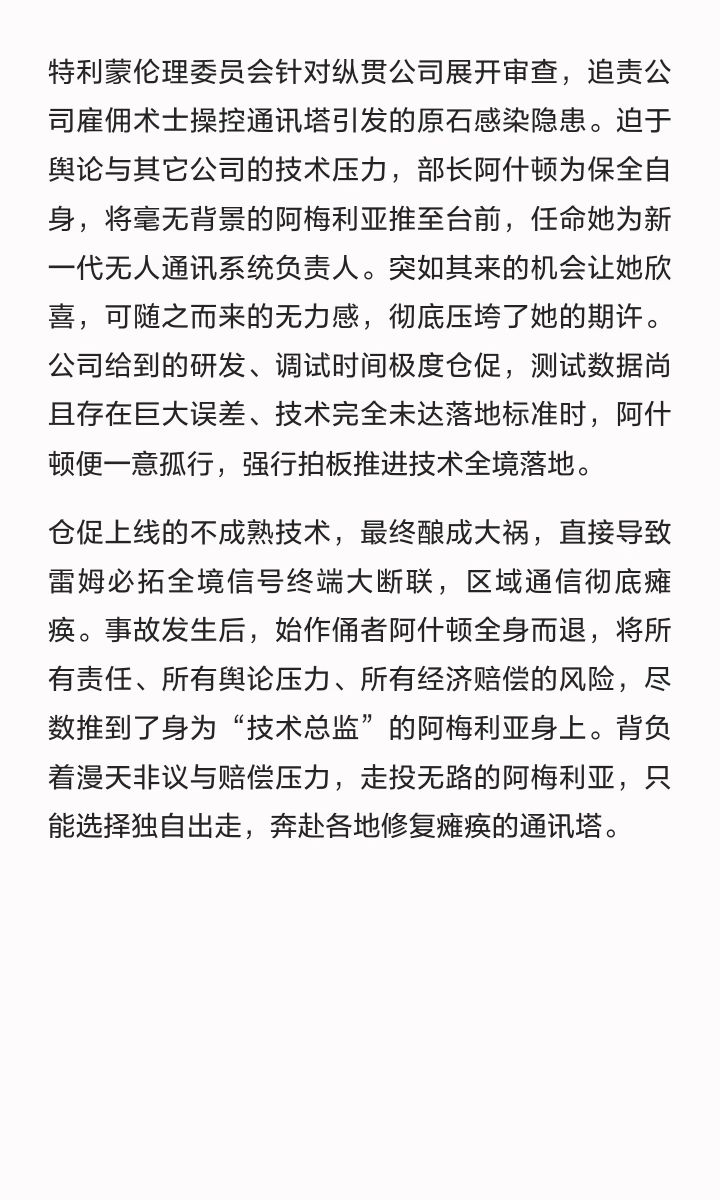 特利蒙伦理委员会针对纵贯公司展开审查，追责公司雇佣术士操控通讯塔引发的原石感染隐患。迫于舆论与其它公司的技术压力，部长阿什顿为保全自身，将毫无背景的阿梅利亚推至台前，任命她为新一代无人通讯系统负责人。突如其来的机会让她欣喜，可随之而来的无力感，彻底压垮了她的期许。公司给到的研发、调试时间极度仓促，测试数据尚且存在巨大误差、技术完全未达落地标准时，阿什顿便一意孤行，强行拍板推进技术全境落地。

仓促上线的不成熟技术，最终酿成大祸，直接导致雷姆必拓全境信号终端大断联，区域通信彻底瘫痪。事故发生后，始作俑者阿什顿全身而退，将所有责任、所有舆论压力、所有经济赔偿的风险，尽数推到了身为“技术总监”的阿梅利亚身上。背负着漫天非议与赔偿压力，走投无路的阿梅利亚，只能选择独自出走，奔赴各地修复瘫痪的通讯塔。